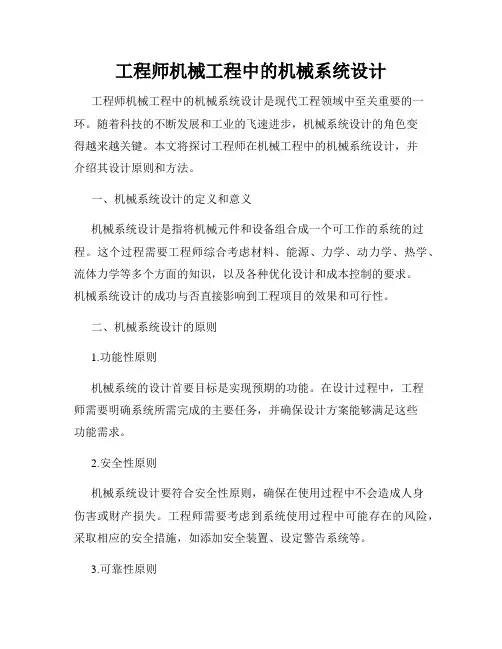 工程师机械工程中的机械系统设计

工程师机械工程中的机械系统设计是现代工程领域中至关重要的一环。随着科技的不断发展和工业的飞速进步，机械系统设计的角色变得越来越关键。本文将探讨工程师在机械工程中的机械系统设计，并介绍其设计原则和方法。

一、机械系统设计的定义和意义

机械系统设计是指将机械元件和设备组合成一个可工作的系统的过程。这个过程需要工程师综合考虑材料、能源、力学、动力学、热学、流体力学等多个方面的知识，以及各种优化设计和成本控制的要求。机械系统设计的成功与否直接影响到工程项目的效果和可行性。

二、机械系统设计的原则

1.功能性原则

机械系统的设计首要目标是实现预期的功能。在设计过程中，工程师需要明确系统所需完成的主要任务，并确保设计方案能够满足这些功能需求。

2.安全性原则

机械系统设计要符合安全性原则，确保在使用过程中不会造成人身伤害或财产损失。工程师需要考虑到系统使用过程中可能存在的风险，采取相应的安全措施，如添加安全装置、设定警告系统等。

3.可靠性原则